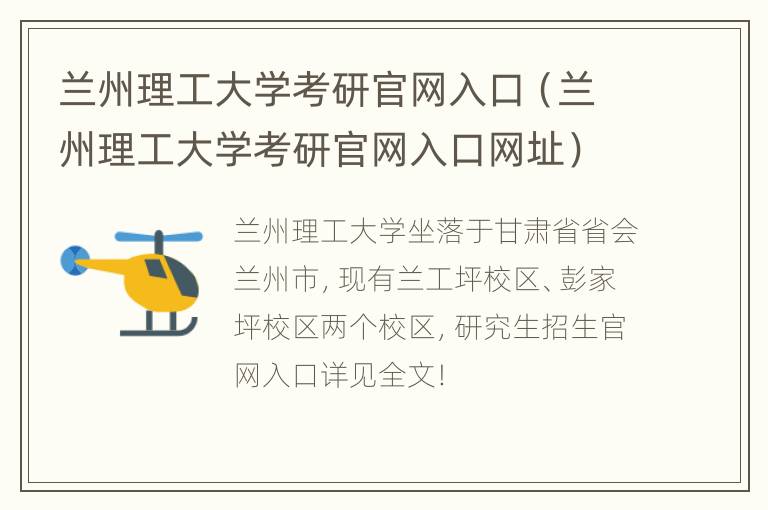 兰州理工大学考研官网入口（兰州理工大学考研官网入口网址）

兰州理工大学坐落于甘肃省省会兰州市，现有兰工坪校区、彭家坪校区两个校区，研究生招生官网入口详见全文！